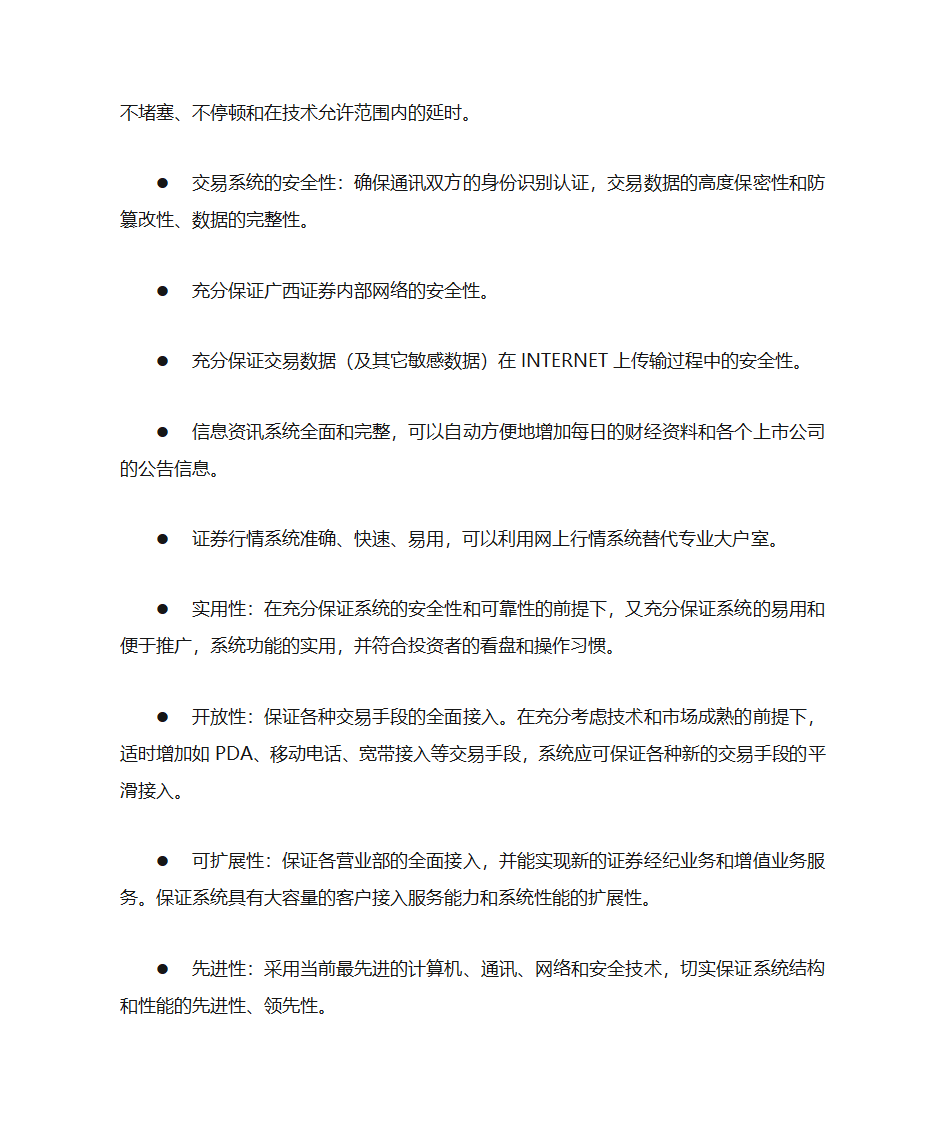 不堵塞、不停顿和在技术允许范围内的延时。

● 交易系统的安全性：确保通讯双方的身份识别认证，交易数据的高度保密性和防篡改性、数据的完整性。

● 充分保证广西证券内部网络的安全性。

● 充分保证交易数据（及其它敏感数据）在 INTERNET 上传输过程中的安全性。

● 信息资讯系统全面和完整，可以自动方便地增加每日的财经资料和各个上市公司的公告信息。

● 证券行情系统准确、快速、易用，可以利用网上行情系统替代专业大户室。

● 实用性：在充分保证系统的安全性和可靠性的前提下，又充分保证系统的易用和便于推广，系统功能的实用，并符合投资者的看盘和操作习惯。

● 开放性：保证各种交易手段的全面接入。在充分考虑技术和市场成熟的前提下，适时增加如 PDA、移动电话、宽带接入等交易手段，系统应可保证各种新的交易手段的平滑接入。

● 可扩展性：保证各营业部的全面接入，并能实现新的证券经纪业务和增值业务服务。保证系统具有大容量的客户接入服务能力和系统性能的扩展性。

● 先进性：采用当前最先进的计算机、通讯、网络和安全技术，切实保证系统结构和性能的先进性、领先性。